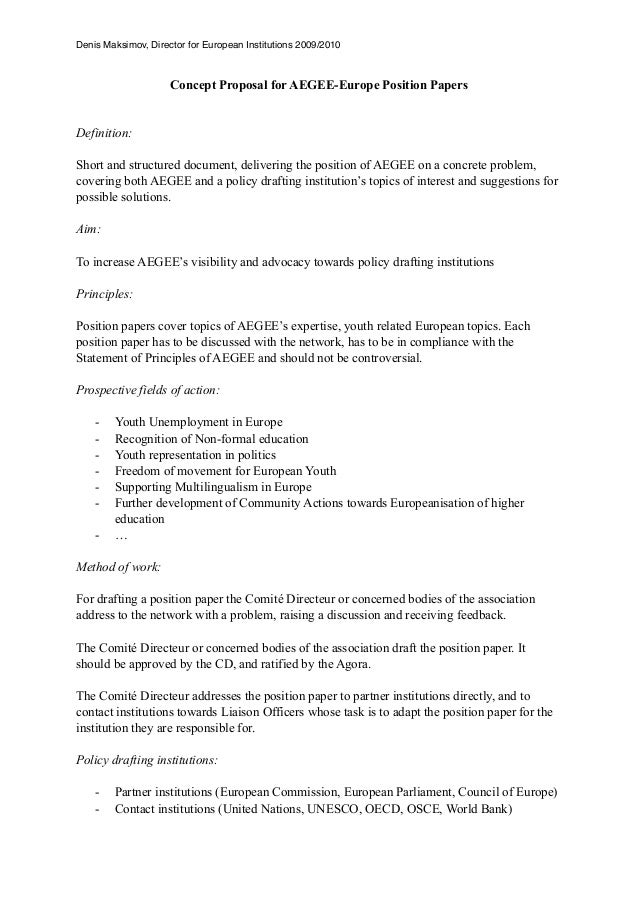 Denis Maksimov, Director for European Institutions 2009/2010

Concept Proposal for AEGEE-Europe Position Papers

Definition:

Short and structured document, delivering the position of AEGEE on a concrete problem, covering both AEGEE and a policy drafting institution's topics of interest and suggestions for possible solutions.

Aim:

To increase AEGEE's visibility and advocacy towards policy drafting institutions

Principles:

Position papers cover topics of AEGEE's expertise, youth related European topics. Each position paper has to be discussed with the network, has to be in compliance with the Statement of Principles of AEGEE and should not be controversial.

Prospective fields of action:

- Youth Unemployment in Europe
- Recognition of Non-formal education
- Youth representation in politics
- Freedom of movement for European Youth
- Supporting Multilingualism in Europe
- Further development of Community Actions towards Europeanisation of higher education
- …

Method of work:

For drafting a position paper the Comité Directeur or concerned bodies of the association address to the network with a problem, raising a discussion and receiving feedback.

The Comité Directeur or concerned bodies of the association draft the position paper. It should be approved by the CD, and ratified by the Agora.

The Comité Directeur addresses the position paper to partner institutions directly, and to contact institutions towards Liaison Officers whose task is to adapt the position paper for the institution they are responsible for.

Policy drafting institutions:

- Partner institutions (European Commission, European Parliament, Council of Europe)
- Contact institutions (United Nations, UNESCO, OECD, OSCE, World Bank)